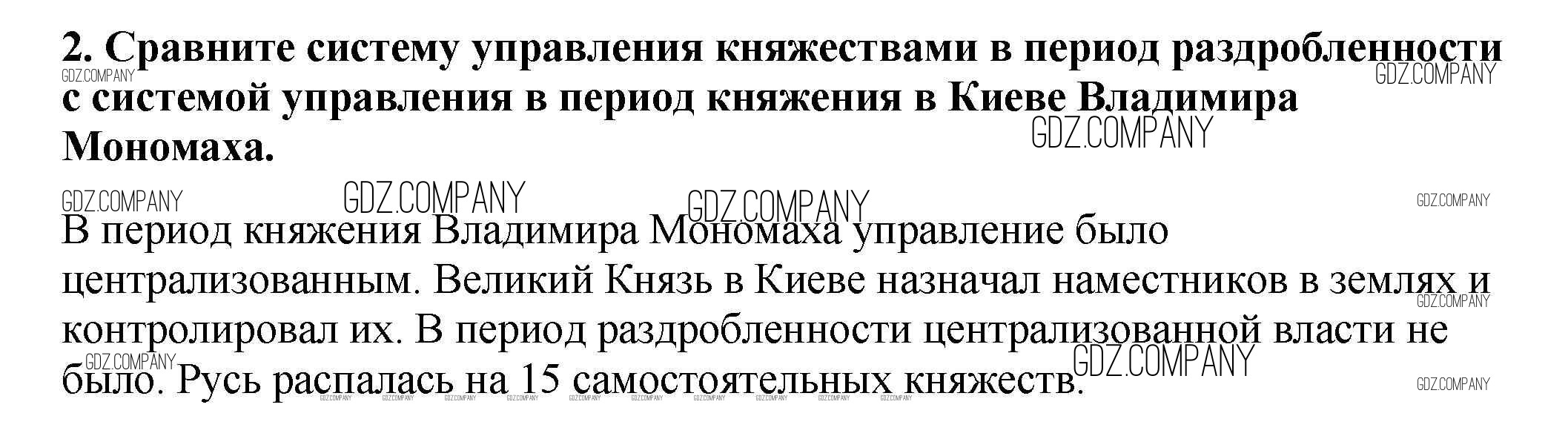 2. Сравните систему управления княжествами в период раздробленности с системой управления в период княжения в Киеве Владимира Мономаха.

В период княжения Владимира Мономаха управление было централизованным. Великий Князь в Киеве назначал наместников в землях и контролировал их. В период раздробленности централизованной власти не было. Русь распалась на 15 самостоятельных княжеств.

GDZ.COMPANY